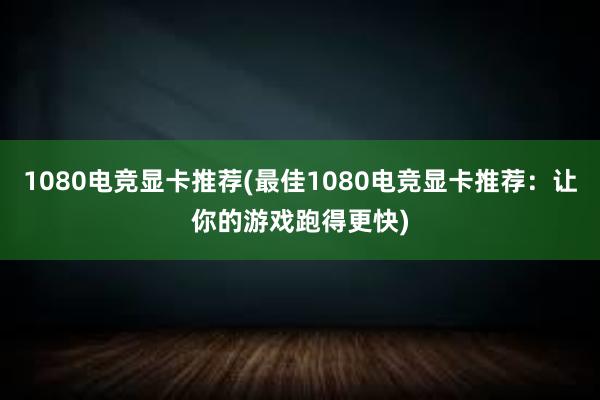 1080电竞显卡推荐(最佳1080电竞显卡推荐：让你的游戏跑得更快)